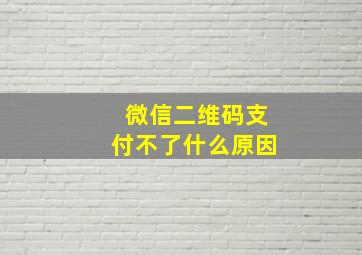 微信二维码支付不了什么原因